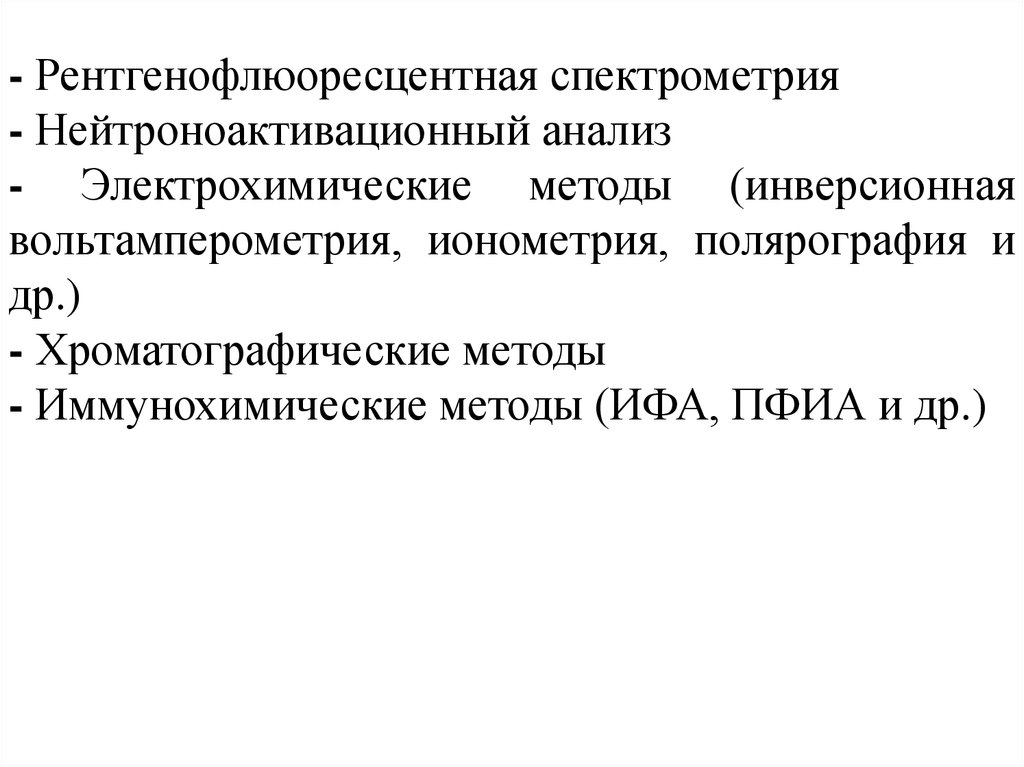 - Рентгенофлюоресцентная спектрометрия
- Нейтроноактивационный анализ
- Электрохимические методы (инверсионная вольтамперометрия, ионометрия, полярография и др.)
- Хроматографические методы
- Иммунохимические методы (ИФА, ПФИА и др.)